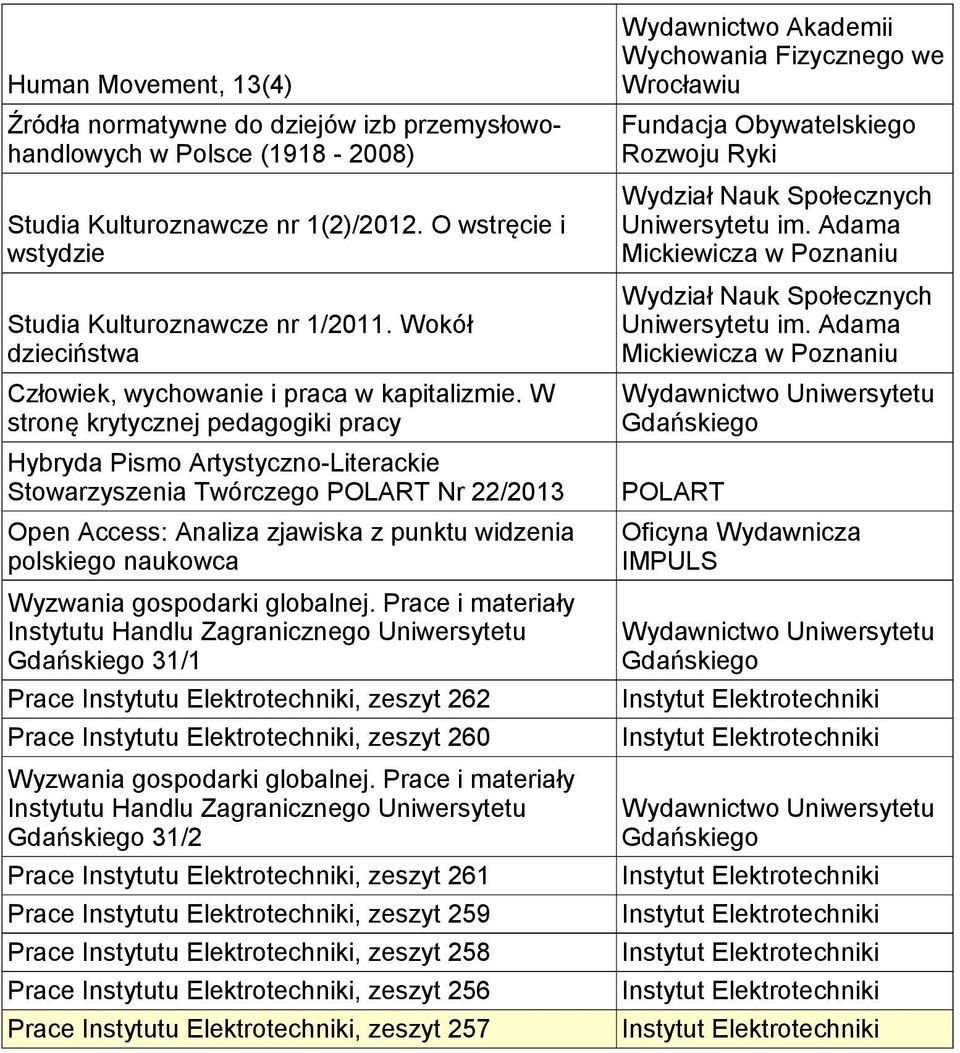 | | |
|---|---|
| Human Movement, 13(4) | Wydawnictwo Akademii Wychowania Fizycznego we Wrocławiu |
| Źródła normatywne do dziejów izb przemysłowo-handlowych w Polsce (1918 - 2008) | Fundacja Obywatelskiego Rozwoju Ryki |
| Studia Kulturoznawcze nr 1(2)/2012. O wstręcie i wstydzie | Wydział Nauk Społecznych Uniwersytetu im. Adama Mickiewicza w Poznaniu |
| Studia Kulturoznawcze nr 1/2011. Wokół dzieciństwa | Wydział Nauk Społecznych Uniwersytetu im. Adama Mickiewicza w Poznaniu |
| Człowiek, wychowanie i praca w kapitalizmie. W stronę krytycznej pedagogiki pracy | Wydawnictwo Uniwersytetu Gdańskiego |
| Hybryda Pismo Artystyczno-Literackie Stowarzyszenia Twórczego POLART Nr 22/2013 | POLART |
| Open Access: Analiza zjawiska z punktu widzenia polskiego naukowca | Oficyna Wydawnicza IMPULS |
| Wyzwania gospodarki globalnej. Prace i materiały Instytutu Handlu Zagranicznego Uniwersytetu Gdańskiego 31/1 | Wydawnictwo Uniwersytetu Gdańskiego |
| Prace Instytutu Elektrotechniki, zeszyt 262 | Instytut Elektrotechniki |
| Prace Instytutu Elektrotechniki, zeszyt 260 | Instytut Elektrotechniki |
| Wyzwania gospodarki globalnej. Prace i materiały Instytutu Handlu Zagranicznego Uniwersytetu Gdańskiego 31/2 | Wydawnictwo Uniwersytetu Gdańskiego |
| Prace Instytutu Elektrotechniki, zeszyt 261 | Instytut Elektrotechniki |
| Prace Instytutu Elektrotechniki, zeszyt 259 | Instytut Elektrotechniki |
| Prace Instytutu Elektrotechniki, zeszyt 258 | Instytut Elektrotechniki |
| Prace Instytutu Elektrotechniki, zeszyt 256 | Instytut Elektrotechniki |
| Prace Instytutu Elektrotechniki, zeszyt 257 | Instytut Elektrotechniki |